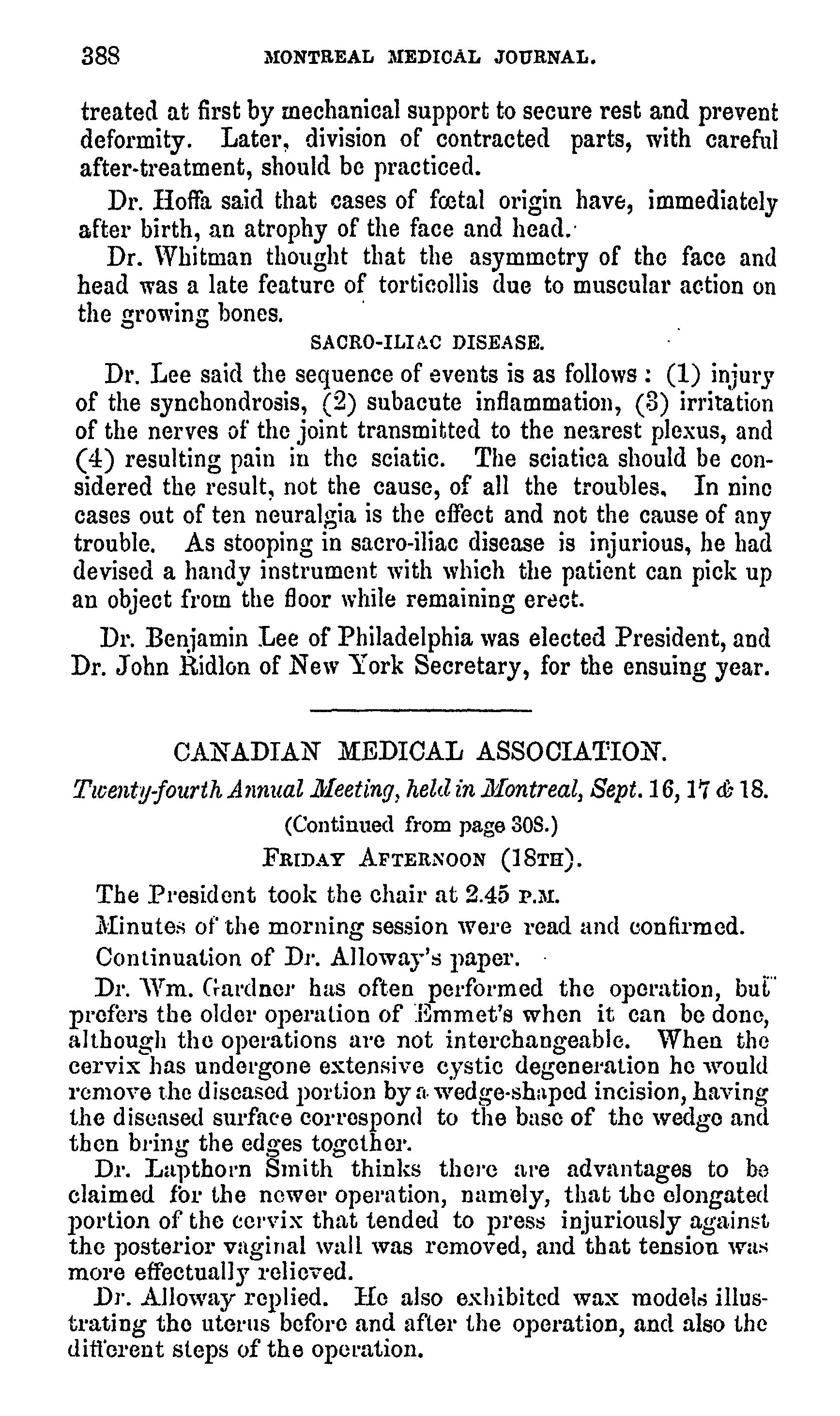 388 MONTREAL MEDICAL JOURNAL.

treated at first by mechanical support to secure rest and prevent deformity. Later, division of contracted parts, with careful after-treatment, should be practiced.

Dr. Hoffa said that cases of fœtal origin have, immediately after birth, an atrophy of the face and head.

Dr. Whitman thought that the asymmetry of the face and head was a late feature of torticollis due to muscular action on the growing bones.

SACRO-ILIAC DISEASE.

Dr. Lee said the sequence of events is as follows: (1) injury of the synchondrosis, (2) subacute inflammation, (3) irritation of the nerves of the joint transmitted to the nearest plexus, and (4) resulting pain in the sciatic. The sciatica should be considered the result, not the cause, of all the troubles. In nine cases out of ten neuralgia is the effect and not the cause of any trouble. As stooping in sacro-iliac disease is injurious, he had devised a handy instrument with which the patient can pick up an object from the floor while remaining erect.

Dr. Benjamin Lee of Philadelphia was elected President, and Dr. John Ridlon of New York Secretary, for the ensuing year.

CANADIAN MEDICAL ASSOCIATION.

Twenty-fourth Annual Meeting, held in Montreal, Sept. 16, 17 & 18.

(Continued from page 308.)

FRIDAY AFTERNOON (18TH).

The President took the chair at 2.45 P.M.

Minutes of the morning session were read and confirmed.

Continuation of Dr. Alloway's paper.

Dr. Wm. Gardner has often performed the operation, but prefers the older operation of Emmet's when it can be done, although the operations are not interchangeable. When the cervix has undergone extensive cystic degeneration he would remove the diseased portion by a wedge-shaped incision, having the diseased surface correspond to the base of the wedge and then bring the edges together.

Dr. Lapthorn Smith thinks there are advantages to be claimed for the newer operation, namely, that the elongated portion of the cervix that tended to press injuriously against the posterior vaginal wall was removed, and that tension was more effectually relieved.

Dr. Alloway replied. He also exhibited wax models illustrating the uterus before and after the operation, and also the different steps of the operation.